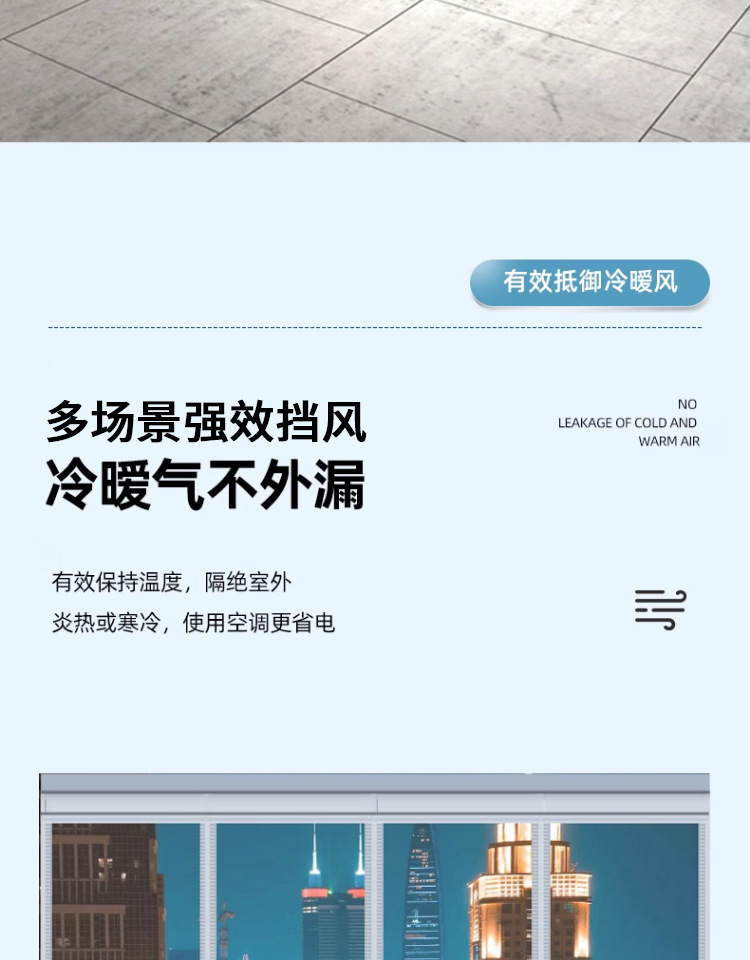 有效抵御冷暖风

多场景强效挡风
冷暖气不外漏

NO
LEAKAGE OF COLD AND
WARM AIR

有效保持温度，隔绝室外
炎热或寒冷，使用空调更省电